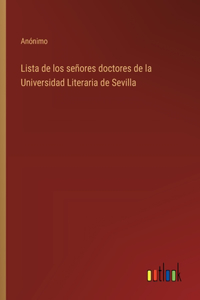 Anónimo

Lista de los señores doctores de la Universidad Literaria de Sevilla

outlook